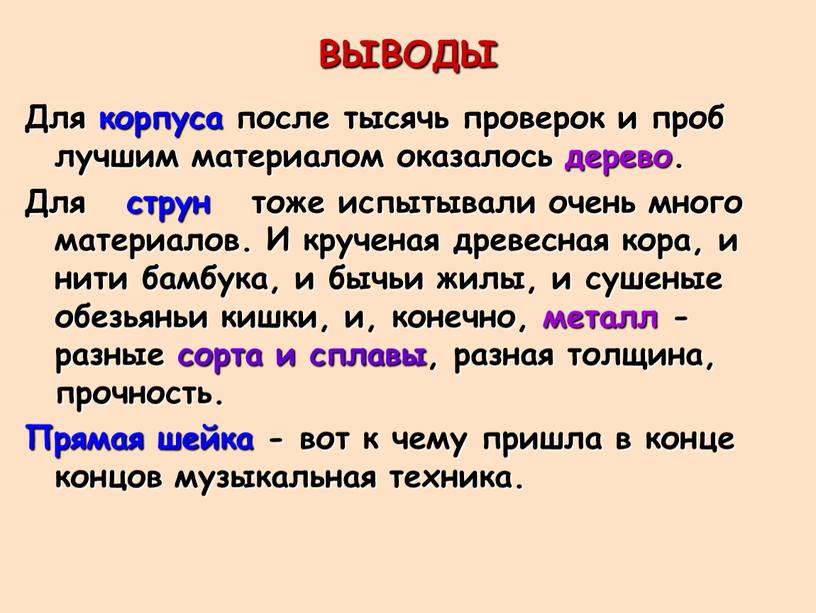 ВЫВОДЫ

Для корпуса после тысячь проверок и проб лучшим материалом оказалось дерево.

Для струн тоже испытывали очень много материалов. И крученая древесная кора, и нити бамбука, и бычьи жилы, и сушеные обезьяньи кишки, и, конечно, металл - разные сорта и сплавы, разная толщина, прочность.

Прямая шейка - вот к чему пришла в конце концов музыкальная техника.